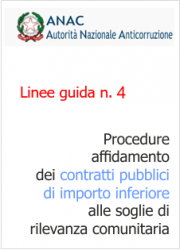 ANAC
Autorità Nazionale Anticorruzione

Linee guida n. 4

Procedure affidamento dei contratti pubblici di importo inferiore alle soglie di rilevanza comunitaria